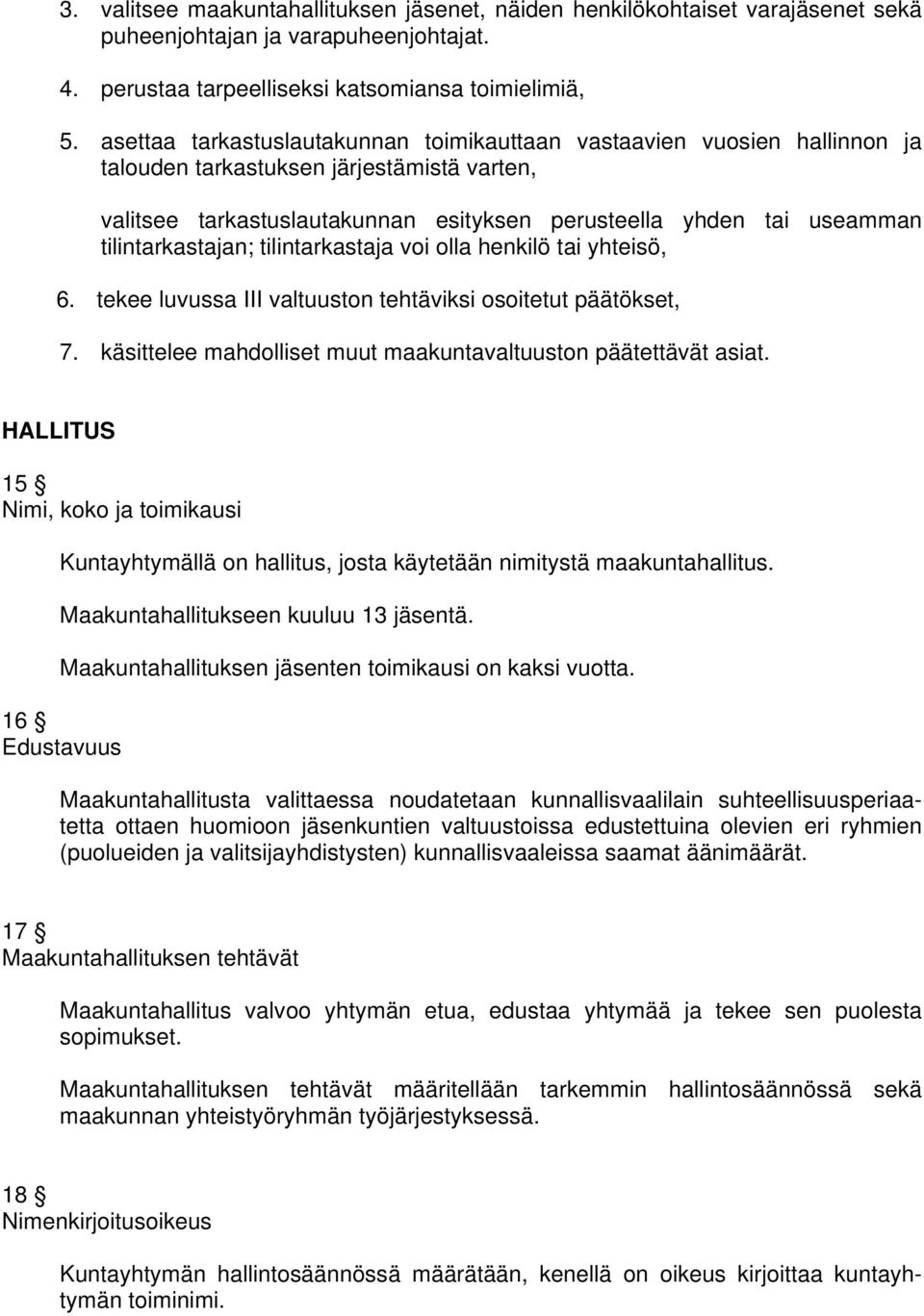 3. valitsee maakuntahallituksen jäsenet, näiden henkilökohtaiset varajäsenet sekä puheenjohtajan ja varapuheenjohtajat.

4. perustaa tarpeelliseksi katsomiansa toimielimiä,

5. asettaa tarkastuslautakunnan toimikauttaan vastaavien vuosien hallinnon ja talouden tarkastuksen järjestämistä varten,

valitsee tarkastuslautakunnan esityksen perusteella yhden tai useamman tilintarkastajan; tilintarkastaja voi olla henkilö tai yhteisö,

6. tekee luvussa III valtuuston tehtäviksi osoitetut päätökset,

7. käsittelee mahdolliset muut maakuntavaltuuston päätettävät asiat.

HALLITUS

15 §
Nimi, koko ja toimikausi

Kuntayhtymällä on hallitus, josta käytetään nimitystä maakuntahallitus.

Maakuntahallitukseen kuuluu 13 jäsentä.

Maakuntahallituksen jäsenten toimikausi on kaksi vuotta.

16 §
Edustavuus

Maakuntahallitusta valittaessa noudatetaan kunnallisvaalilain suhteellisuusperiaatetta ottaen huomioon jäsenkuntien valtuustoissa edustettuina olevien eri ryhmien (puolueiden ja valitsijayhdistysten) kunnallisvaaleissa saamat äänimäärät.

17 §
Maakuntahallituksen tehtävät

Maakuntahallitus valvoo yhtymän etua, edustaa yhtymää ja tekee sen puolesta sopimukset.

Maakuntahallituksen tehtävät määritellään tarkemmin hallintosäännössä sekä maakunnan yhteistyöryhmän työjärjestyksessä.

18 §
Nimenkirjoitusoikeus

Kuntayhtymän hallintosäännössä määrätään, kenellä on oikeus kirjoittaa kuntayhtymän toiminimi.